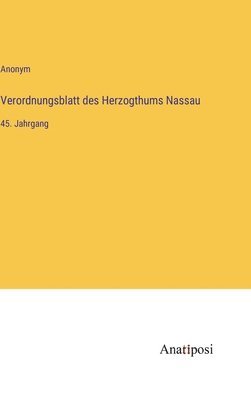 Anonym

Verordnungsblatt des Herzogthums Nassau

45. Jahrgang

Anatiposi